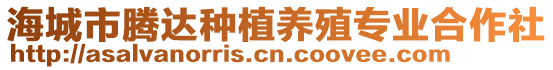 海城市腾达种植养殖专业合作社
http://asalvanorris.cn.coovee.com